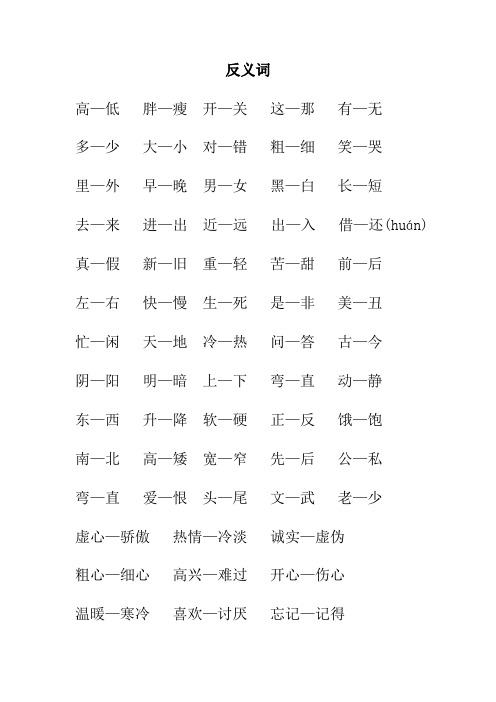 反义词

高—低　胖—瘦　开—关　这—那　有—无

多—少　大—小　对—错　粗—细　笑—哭

里—外　早—晚　男—女　黑—白　长—短

去—来　进—出　近—远　出—入　借—还(huán)

真—假　新—旧　重—轻　苦—甜　前—后

左—右　快—慢　生—死　是—非　美—丑

忙—闲　天—地　冷—热　问—答　古—今

阴—阳　明—暗　上—下　弯—直　动—静

东—西　升—降　软—硬　正—反　饿—饱

南—北　高—矮　宽—窄　先—后　公—私

弯—直　爱—恨　头—尾　文—武　老—少

虚心—骄傲　热情—冷淡　诚实—虚伪

粗心—细心　高兴—难过　开心—伤心

温暖—寒冷　喜欢—讨厌　忘记—记得